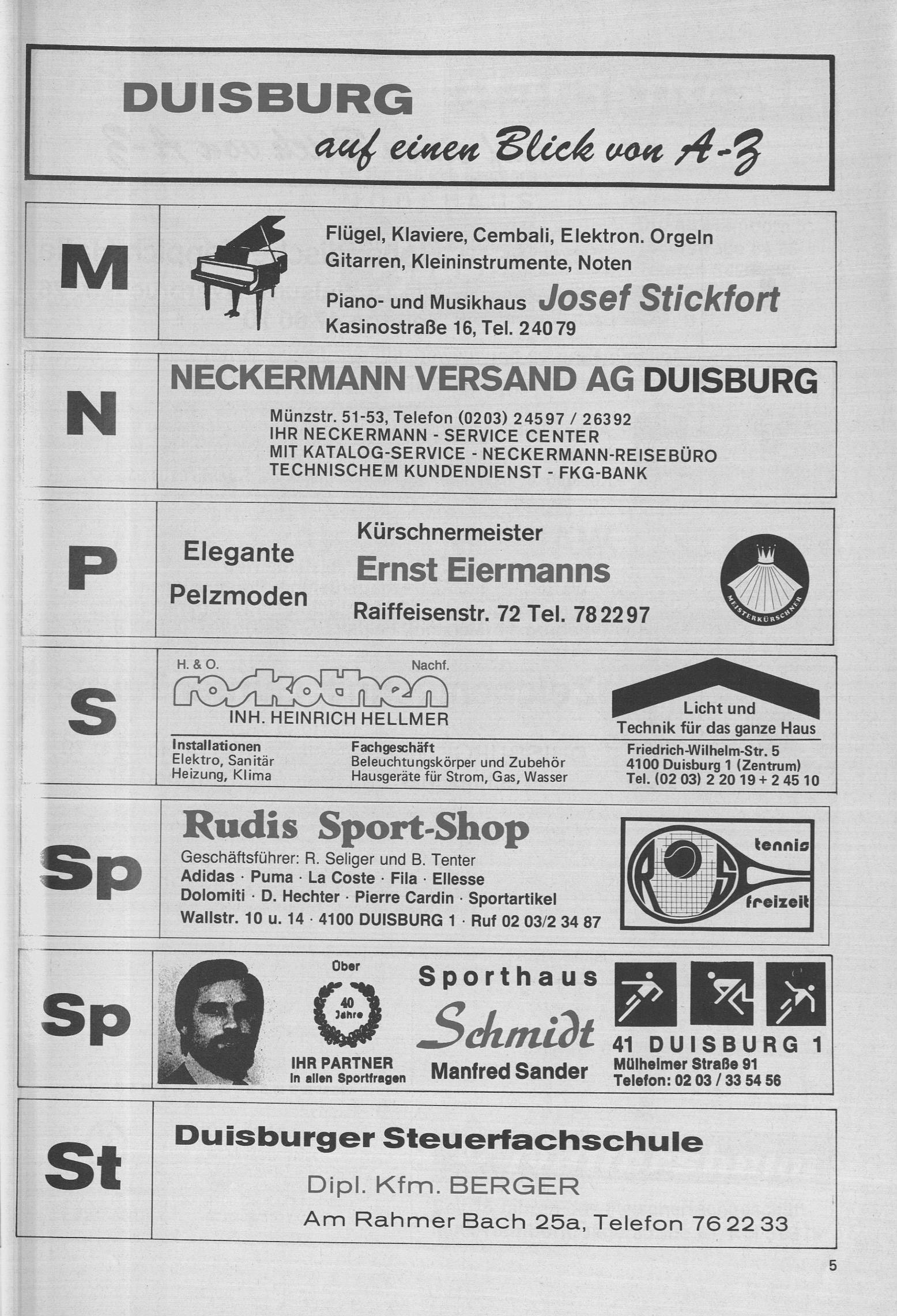 DUISBURG
auf einen Blick von A-Z

M

Flügel, Klaviere, Cembali, Elektron. Orgeln Gitarren, Kleininstrumente, Noten

Piano- und Musikhaus Josef Stickfort
Kasinostraße 16, Tel. 240 79

N

NECKERMANN VERSAND AG DUISBURG

Münzstr. 51-53, Telefon (0203) 24597 / 26392
IHR NECKERMANN - SERVICE CENTER
MIT KATALOG-SERVICE - NECKERMANN-REISEBÜRO
TECHNISCHEM KUNDENDIENST - FKG-BANK

P

Elegante Pelzmoden

Kürschnermeister
Ernst Eiermanns
Raiffeisenstr. 72 Tel. 78 22 97

MEISTERKÜRSCHNER

S

H. & O. roskothen Nachf.
INH. HEINRICH HELLMER

Licht und Technik für das ganze Haus

Installationen
Elektro, Sanitär
Heizung, Klima

Fachgeschäft
Beleuchtungskörper und Zubehör
Hausgeräte für Strom, Gas, Wasser

Friedrich-Wilhelm-Str. 5
4100 Duisburg 1 (Zentrum)
Tel. (02 03) 2 20 19 + 2 45 10

Sp

Rudis Sport-Shop
Geschäftsführer: R. Seliger und B. Tenter
Adidas · Puma · La Coste · Fila · Ellesse
Dolomiti · D. Hechter · Pierre Cardin · Sportartikel
Wallstr. 10 u. 14 · 4100 DUISBURG 1 · Ruf 02 03/2 34 87

R S tennis freizeit

Sp

Über 40 Jahre
IHR PARTNER in allen Sportfragen

Sporthaus
Schmidt
Manfred Sander

41 DUISBURG 1
Mülheimer Straße 91
Telefon: 02 03 / 33 54 56

St

Duisburger Steuerfachschule
Dipl. Kfm. BERGER
Am Rahmer Bach 25a, Telefon 76 22 33

5